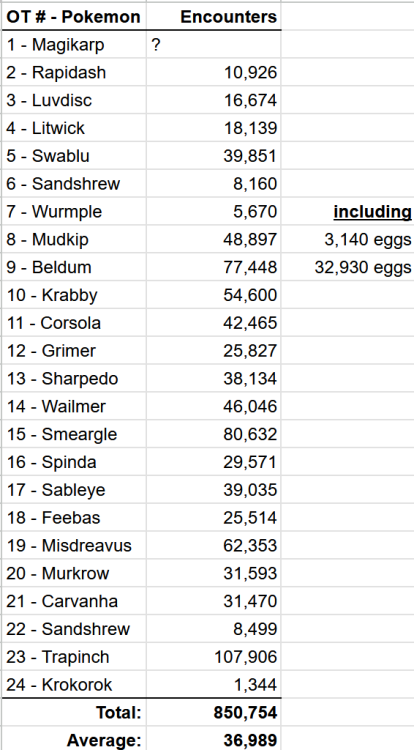 | OT # - Pokemon | Encounters | |
|---|---|---|
| 1 - Magikarp | ? | |
| 2 - Rapidash | 10,926 | |
| 3 - Luvdisc | 16,674 | |
| 4 - Litwick | 18,139 | |
| 5 - Swablu | 39,851 | |
| 6 - Sandshrew | 8,160 | |
| 7 - Wurmple | 5,670 | including |
| 8 - Mudkip | 48,897 | 3,140 eggs |
| 9 - Beldum | 77,448 | 32,930 eggs |
| 10 - Krabby | 54,600 | |
| 11 - Corsola | 42,465 | |
| 12 - Grimer | 25,827 | |
| 13 - Sharpedo | 38,134 | |
| 14 - Wailmer | 46,046 | |
| 15 - Smeargle | 80,632 | |
| 16 - Spinda | 29,571 | |
| 17 - Sableye | 39,035 | |
| 18 - Feebas | 25,514 | |
| 19 - Misdreavus | 62,353 | |
| 20 - Murkrow | 31,593 | |
| 21 - Carvanha | 31,470 | |
| 22 - Sandshrew | 8,499 | |
| 23 - Trapinch | 107,906 | |
| 24 - Krokorok | 1,344 | |
| Total: | 850,754 | |
| Average: | 36,989 | |